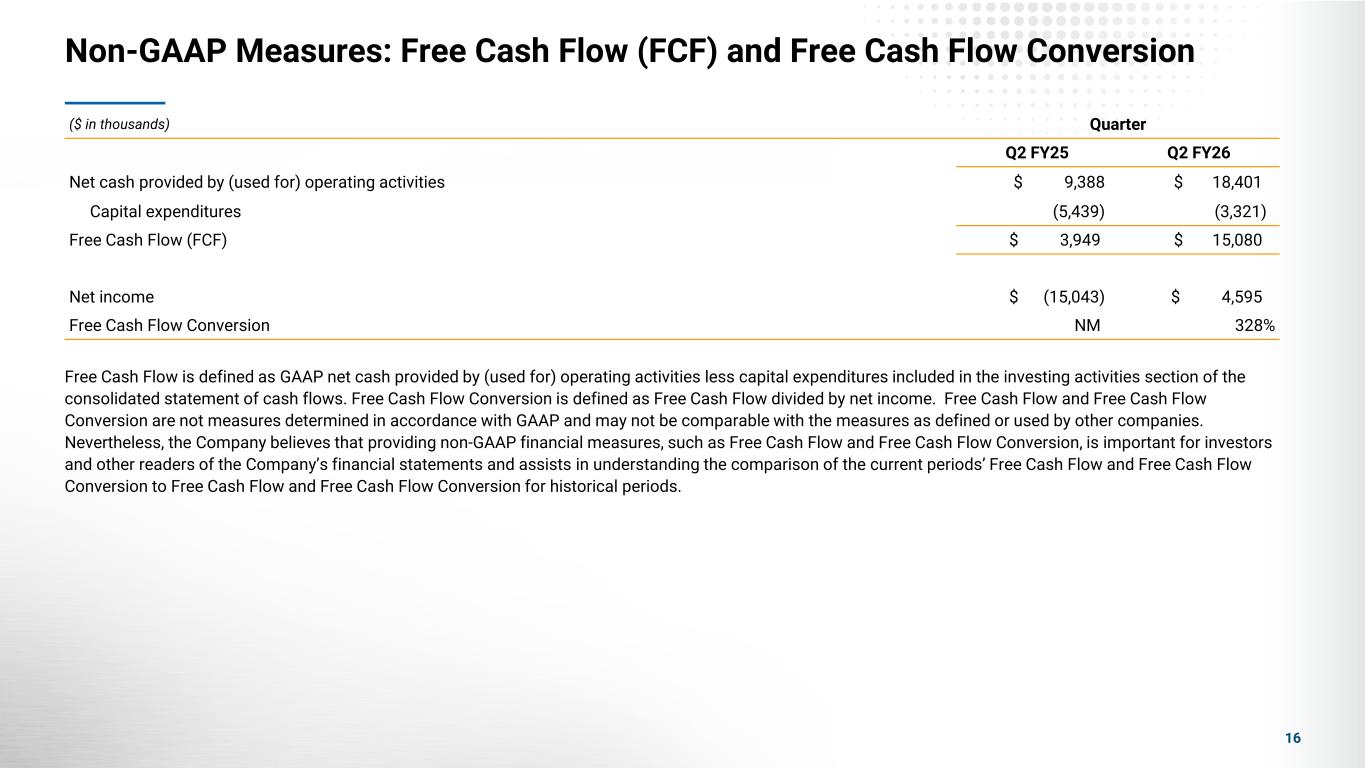 Non-GAAP Measures: Free Cash Flow (FCF) and Free Cash Flow Conversion

| ($ in thousands) | Quarter | |
|---|---|---|
| | Q2 FY25 | Q2 FY26 |
| Net cash provided by (used for) operating activities | $ 9,388 | $ 18,401 |
| Capital expenditures | (5,439) | (3,321) |
| Free Cash Flow (FCF) | $ 3,949 | $ 15,080 |
| Net income | $ (15,043) | $ 4,595 |
| Free Cash Flow Conversion | NM | 328% |

Free Cash Flow is defined as GAAP net cash provided by (used for) operating activities less capital expenditures included in the investing activities section of the consolidated statement of cash flows. Free Cash Flow Conversion is defined as Free Cash Flow divided by net income. Free Cash Flow and Free Cash Flow Conversion are not measures determined in accordance with GAAP and may not be comparable with the measures as defined or used by other companies. Nevertheless, the Company believes that providing non-GAAP financial measures, such as Free Cash Flow and Free Cash Flow Conversion, is important for investors and other readers of the Company's financial statements and assists in understanding the comparison of the current periods' Free Cash Flow and Free Cash Flow Conversion to Free Cash Flow and Free Cash Flow Conversion for historical periods.

16